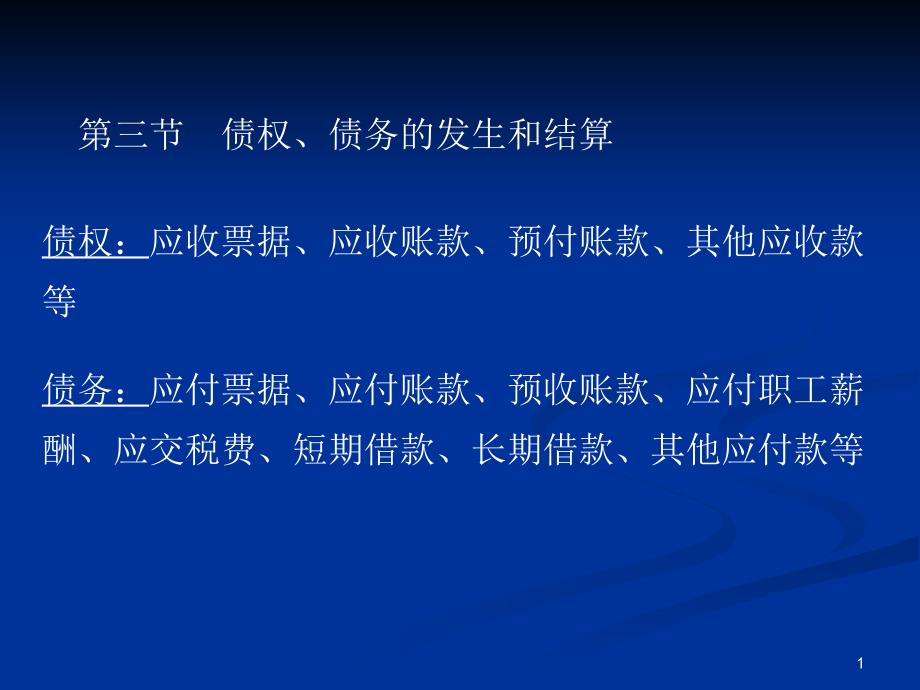 第三节　债权、债务的发生和结算

债权：应收票据、应收账款、预付账款、其他应收款等

债务：应付票据、应付账款、预收账款、应付职工薪酬、应交税费、短期借款、长期借款、其他应付款等

1